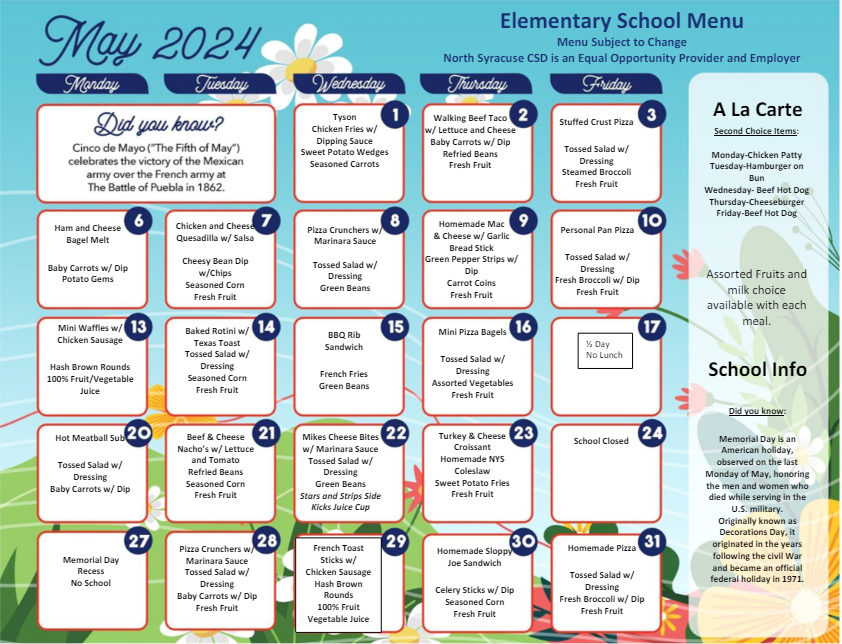 May 2024

Elementary School Menu
Menu Subject to Change
North Syracuse CSD is an Equal Opportunity Provider and Employer

Monday
Tuesday
Wednesday
Thursday
Friday

Did you know?
Cinco de Mayo ("The Fifth of May") celebrates the victory of the Mexican army over the French army at The Battle of Puebla in 1862.

1
Tyson
Chicken Fries w/ Dipping Sauce
Sweet Potato Wedges
Seasoned Carrots

2
Walking Beef Taco w/ Lettuce and Cheese
Baby Carrots w/ Dip
Refried Beans
Fresh Fruit

3
Stuffed Crust Pizza

Tossed Salad w/ Dressing
Steamed Broccoli
Fresh Fruit

6
Ham and Cheese Bagel Melt

Baby Carrots w/ Dip
Potato Gems

7
Chicken and Cheese Quesadilla w/ Salsa

Cheesy Bean Dip w/Chips
Seasoned Corn
Fresh Fruit

8
Pizza Crunchers w/ Marinara Sauce

Tossed Salad w/ Dressing
Green Beans

9
Homemade Mac & Cheese w/ Garlic Bread Stick
Green Pepper Strips w/ Dip
Carrot Coins
Fresh Fruit

10
Personal Pan Pizza

Tossed Salad w/ Dressing
Fresh Broccoli w/ Dip
Fresh Fruit

13
Mini Waffles w/ Chicken Sausage

Hash Brown Rounds
100% Fruit/Vegetable Juice

14
Baked Rotini w/ Texas Toast
Tossed Salad w/ Dressing
Seasoned Corn
Fresh Fruit

15
BBQ Rib Sandwich

French Fries
Green Beans

16
Mini Pizza Bagels

Tossed Salad w/ Dressing
Assorted Vegetables
Fresh Fruit

17
½ Day
No Lunch

20
Hot Meatball Sub

Tossed Salad w/ Dressing
Baby Carrots w/ Dip

21
Beef & Cheese Nacho's w/ Lettuce and Tomato
Refried Beans
Seasoned Corn
Fresh Fruit

22
Mikes Cheese Bites w/ Marinara Sauce
Tossed Salad w/ Dressing
Green Beans
Stars and Strips Side Kicks Juice Cup

23
Turkey & Cheese Croissant
Homemade NYS Coleslaw
Sweet Potato Fries
Fresh Fruit

24
School Closed

27
Memorial Day Recess
No School

28
Pizza Crunchers w/ Marinara Sauce
Tossed Salad w/ Dressing
Baby Carrots w/ Dip
Fresh Fruit

29
French Toast Sticks w/ Chicken Sausage
Hash Brown Rounds
100% Fruit
Vegetable Juice

30
Homemade Sloppy Joe Sandwich

Celery Sticks w/ Dip
Seasoned Corn
Fresh Fruit

31
Homemade Pizza

Tossed Salad w/ Dressing
Fresh Broccoli w/ Dip
Fresh Fruit

A La Carte
Second Choice Items:

Monday-Chicken Patty
Tuesday-Hamburger on Bun
Wednesday- Beef Hot Dog
Thursday-Cheeseburger
Friday-Beef Hot Dog

Assorted Fruits and milk choice available with each meal.

School Info

Did you know:

Memorial Day is an American holiday, observed on the last Monday of May, honoring the men and women who died while serving in the U.S. military. Originally known as Decorations Day, it originated in the years following the civil War and became an official federal holiday in 1971.